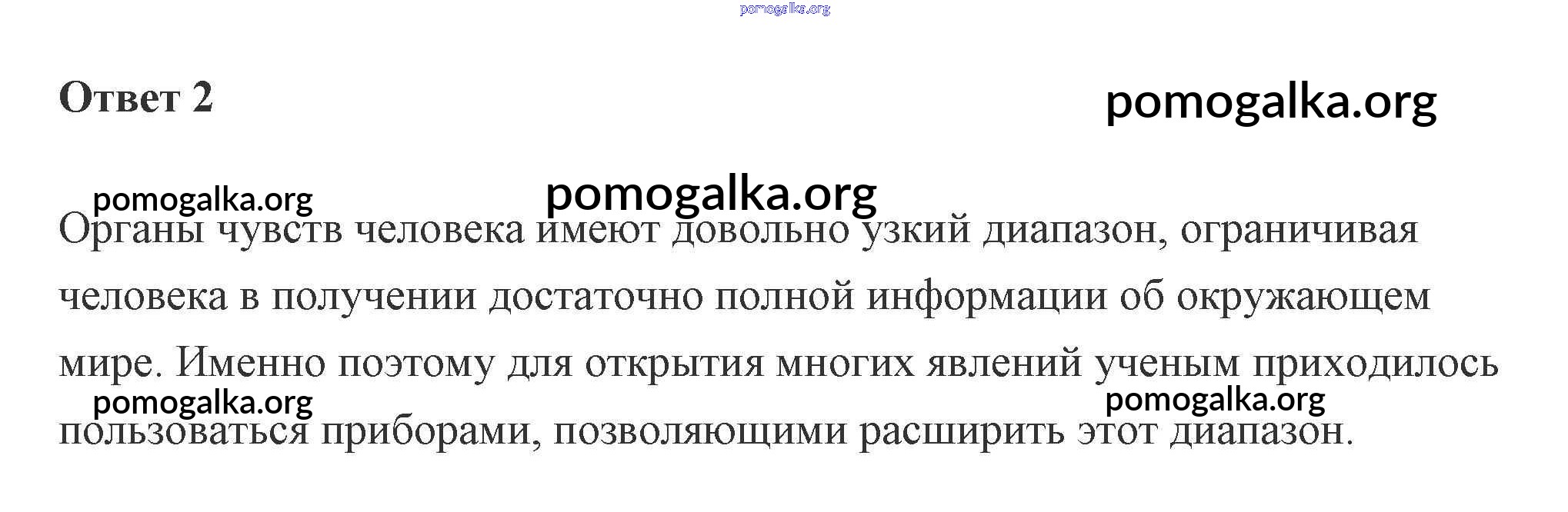 Ответ 2

Органы чувств человека имеют довольно узкий диапазон, ограничивая человека в получении достаточно полной информации об окружающем мире. Именно поэтому для открытия многих явлений ученым приходилось пользоваться приборами, позволяющими расширить этот диапазон.

pomogalka.org